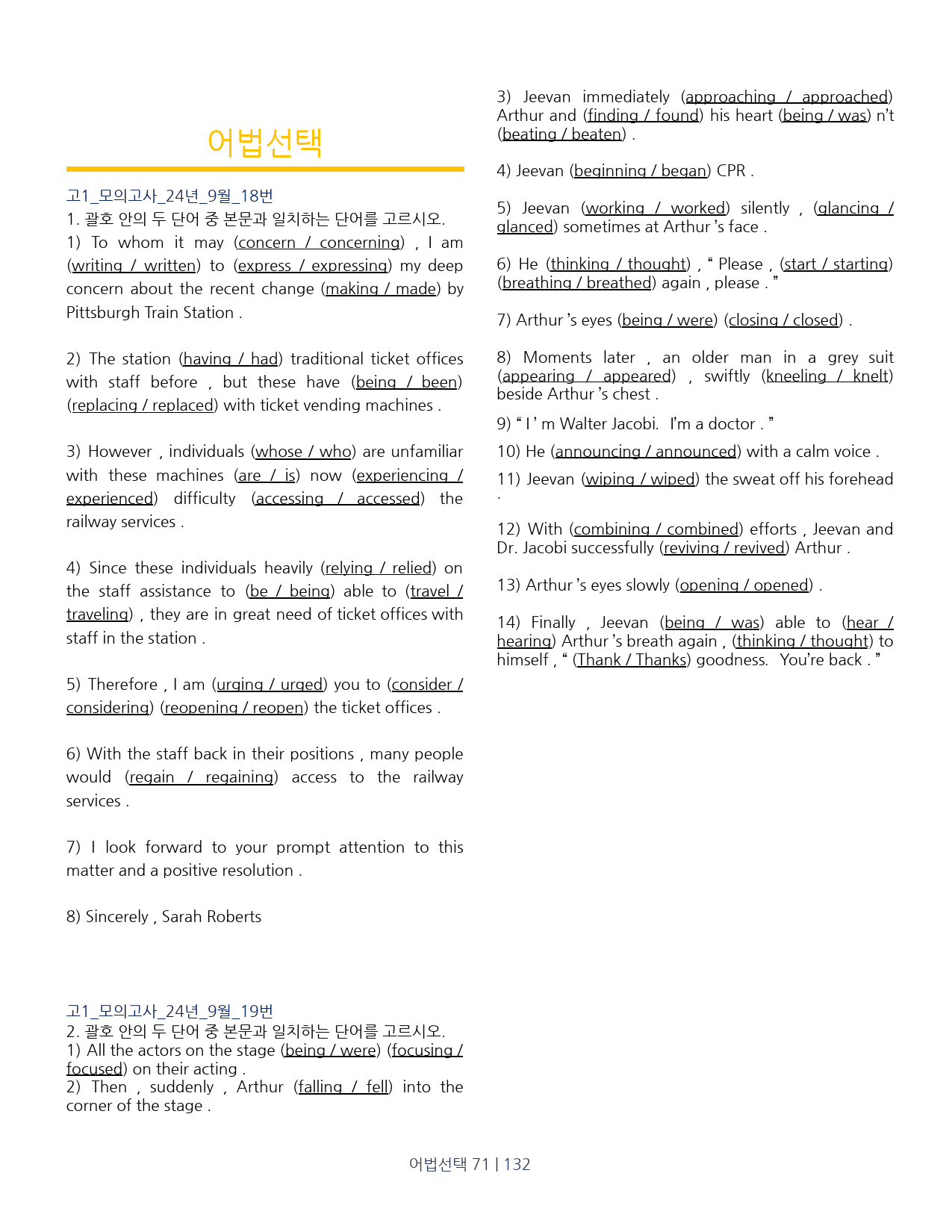 어법선택

고1_모의고사_24년_9월_18번
1. 괄호 안의 두 단어 중 본문과 일치하는 단어를 고르시오.
1) To whom it may (concern / concerning) , I am (writing / written) to (express / expressing) my deep concern about the recent change (making / made) by Pittsburgh Train Station .

2) The station (having / had) traditional ticket offices with staff before , but these have (being / been) (replacing / replaced) with ticket vending machines .

3) However , individuals (whose / who) are unfamiliar with these machines (are / is) now (experiencing / experienced) difficulty (accessing / accessed) the railway services .

4) Since these individuals heavily (relying / relied) on the staff assistance to (be / being) able to (travel / traveling) , they are in great need of ticket offices with staff in the station .

5) Therefore , I am (urging / urged) you to (consider / considering) (reopening / reopen) the ticket offices .

6) With the staff back in their positions , many people would (regain / regaining) access to the railway services .

7) I look forward to your prompt attention to this matter and a positive resolution .

8) Sincerely , Sarah Roberts

고1_모의고사_24년_9월_19번
2. 괄호 안의 두 단어 중 본문과 일치하는 단어를 고르시오.
1) All the actors on the stage (being / were) (focusing / focused) on their acting .
2) Then , suddenly , Arthur (falling / fell) into the corner of the stage .

3) Jeevan immediately (approaching / approached) Arthur and (finding / found) his heart (being / was) n't (beating / beaten) .

4) Jeevan (beginning / began) CPR .

5) Jeevan (working / worked) silently , (glancing / glanced) sometimes at Arthur 's face .

6) He (thinking / thought) , " Please , (start / starting) (breathing / breathed) again , please . "

7) Arthur 's eyes (being / were) (closing / closed) .

8) Moments later , an older man in a grey suit (appearing / appeared) , swiftly (kneeling / knelt) beside Arthur 's chest .

9) " I ' m Walter Jacobi. I'm a doctor . "

10) He (announcing / announced) with a calm voice .

11) Jeevan (wiping / wiped) the sweat off his forehead .

12) With (combining / combined) efforts , Jeevan and Dr. Jacobi successfully (reviving / revived) Arthur .

13) Arthur 's eyes slowly (opening / opened) .

14) Finally , Jeevan (being / was) able to (hear / hearing) Arthur 's breath again , (thinking / thought) to himself , " (Thank / Thanks) goodness. You're back . "

어법선택 71 | 132